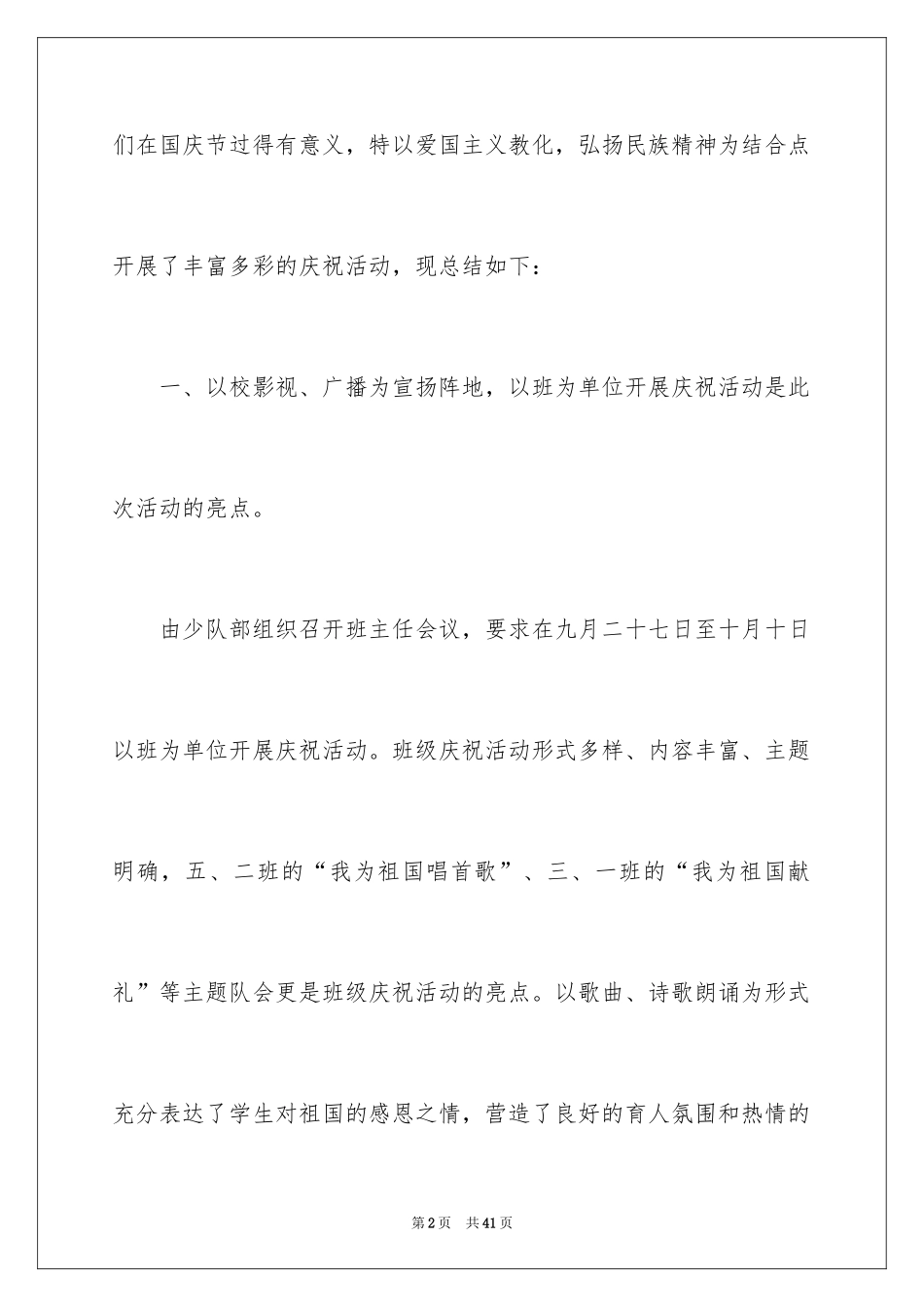 们在国庆节过得有意义，特以爱国主义教化，弘扬民族精神为结合点开展了丰富多彩的庆祝活动，现总结如下：

一、以校影视、广播为宣扬阵地，以班为单位开展庆祝活动是此次活动的亮点。

由少队部组织召开班主任会议，要求在九月二十七日至十月十日以班为单位开展庆祝活动。班级庆祝活动形式多样、内容丰富、主题明确，五、二班的“我为祖国唱首歌”、三、一班的“我为祖国献礼”等主题队会更是班级庆祝活动的亮点。以歌曲、诗歌朗诵为形式充分表达了学生对祖国的感恩之情，营造了良好的育人氛围和热情的

第2页　共41页